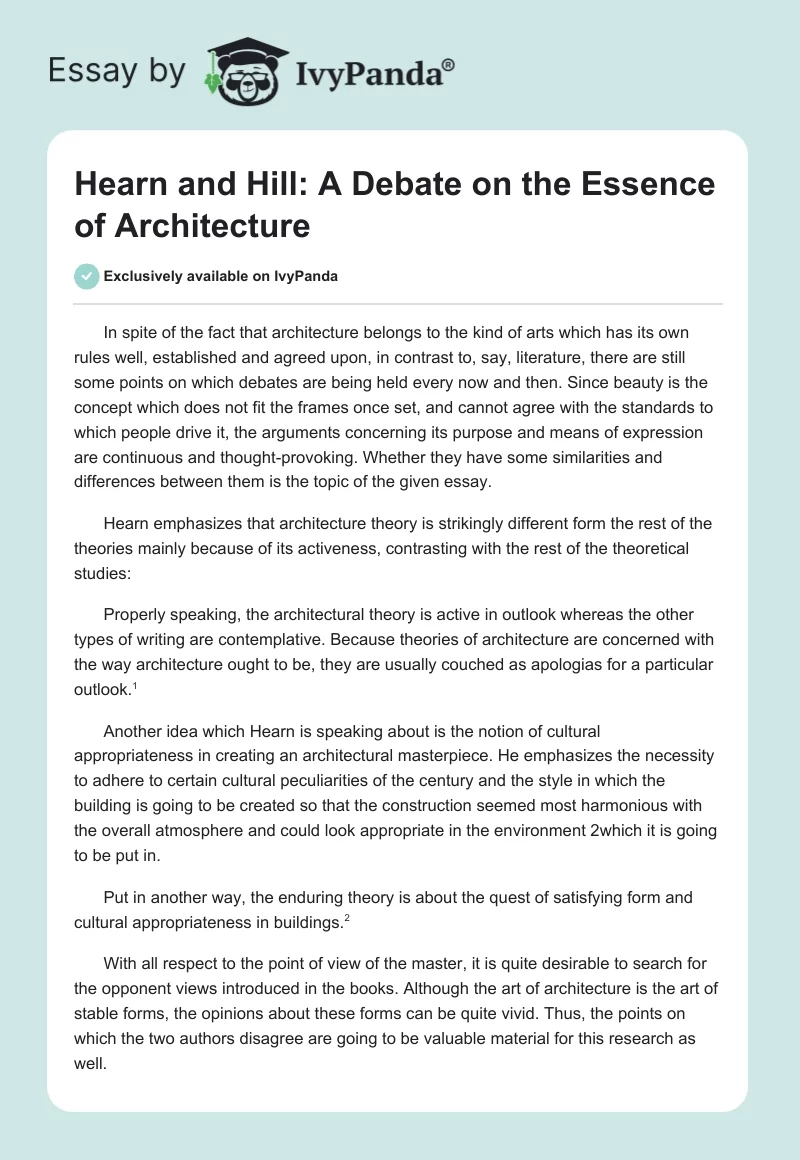 Essay by IvyPanda®

Hearn and Hill: A Debate on the Essence of Architecture

Exclusively available on IvyPanda

In spite of the fact that architecture belongs to the kind of arts which has its own rules well, established and agreed upon, in contrast to, say, literature, there are still some points on which debates are being held every now and then. Since beauty is the concept which does not fit the frames once set, and cannot agree with the standards to which people drive it, the arguments concerning its purpose and means of expression are continuous and thought-provoking. Whether they have some similarities and differences between them is the topic of the given essay.

Hearn emphasizes that architecture theory is strikingly different form the rest of the theories mainly because of its activeness, contrasting with the rest of the theoretical studies:

Properly speaking, the architectural theory is active in outlook whereas the other types of writing are contemplative. Because theories of architecture are concerned with the way architecture ought to be, they are usually couched as apologias for a particular outlook.$^1$

Another idea which Hearn is speaking about is the notion of cultural appropriateness in creating an architectural masterpiece. He emphasizes the necessity to adhere to certain cultural peculiarities of the century and the style in which the building is going to be created so that the construction seemed most harmonious with the overall atmosphere and could look appropriate in the environment 2which it is going to be put in.

Put in another way, the enduring theory is about the quest of satisfying form and cultural appropriateness in buildings.$^2$

With all respect to the point of view of the master, it is quite desirable to search for the opponent views introduced in the books. Although the art of architecture is the art of stable forms, the opinions about these forms can be quite vivid. Thus, the points on which the two authors disagree are going to be valuable material for this research as well.